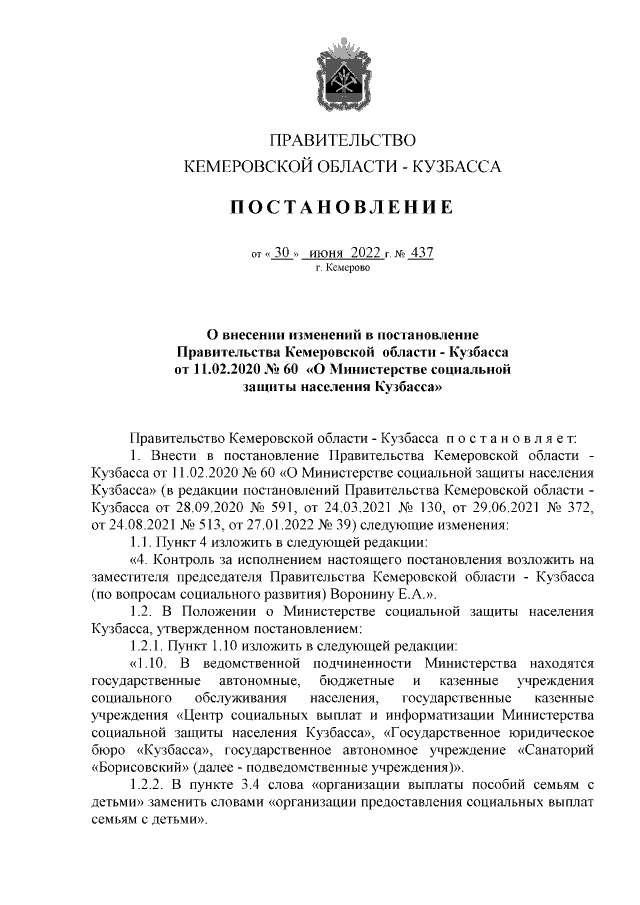 ПРАВИТЕЛЬСТВО
КЕМЕРОВСКОЙ ОБЛАСТИ - КУЗБАССА

ПОСТАНОВЛЕНИЕ

от « 30 » июня 2022 г. № 437
г. Кемерово

О внесении изменений в постановление Правительства Кемеровской области - Кузбасса от 11.02.2020 № 60 «О Министерстве социальной защиты населения Кузбасса»

Правительство Кемеровской области - Кузбасса постановляет:
1. Внести в постановление Правительства Кемеровской области - Кузбасса от 11.02.2020 № 60 «О Министерстве социальной защиты населения Кузбасса» (в редакции постановлений Правительства Кемеровской области - Кузбасса от 28.09.2020 № 591, от 24.03.2021 № 130, от 29.06.2021 № 372, от 24.08.2021 № 513, от 27.01.2022 № 39) следующие изменения:
1.1. Пункт 4 изложить в следующей редакции:
«4. Контроль за исполнением настоящего постановления возложить на заместителя председателя Правительства Кемеровской области - Кузбасса (по вопросам социального развития) Воронину Е.А.».
1.2. В Положении о Министерстве социальной защиты населения Кузбасса, утвержденном постановлением:
1.2.1. Пункт 1.10 изложить в следующей редакции:
«1.10. В ведомственной подчиненности Министерства находятся государственные автономные, бюджетные и казенные учреждения социального обслуживания населения, государственные казенные учреждения «Центр социальных выплат и информатизации Министерства социальной защиты населения Кузбасса», «Государственное юридическое бюро «Кузбасса», государственное автономное учреждение «Санаторий «Борисовский» (далее - подведомственные учреждения)».
1.2.2. В пункте 3.4 слова «организации выплаты пособий семьям с детьми» заменить словами «организации предоставления социальных выплат семьям с детьми».